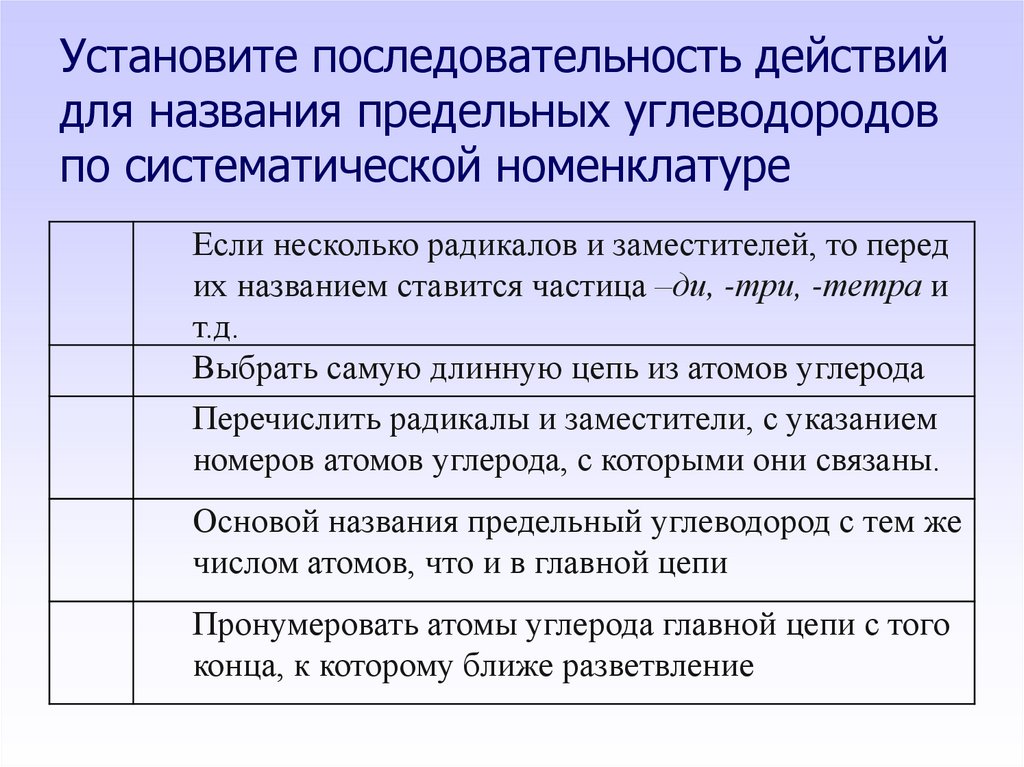 Установите последовательность действий для названия предельных углеводородов по систематической номенклатуре

|  |  |
|---|---|
|  | Если несколько радикалов и заместителей, то перед их названием ставится частица –ди, -три, -тетра и т.д. |
|  | Выбрать самую длинную цепь из атомов углерода |
|  | Перечислить радикалы и заместители, с указанием номеров атомов углерода, с которыми они связаны. |
|  | Основой названия предельный углеводород с тем же числом атомов, что и в главной цепи |
|  | Пронумеровать атомы углерода главной цепи с того конца, к которому ближе разветвление |